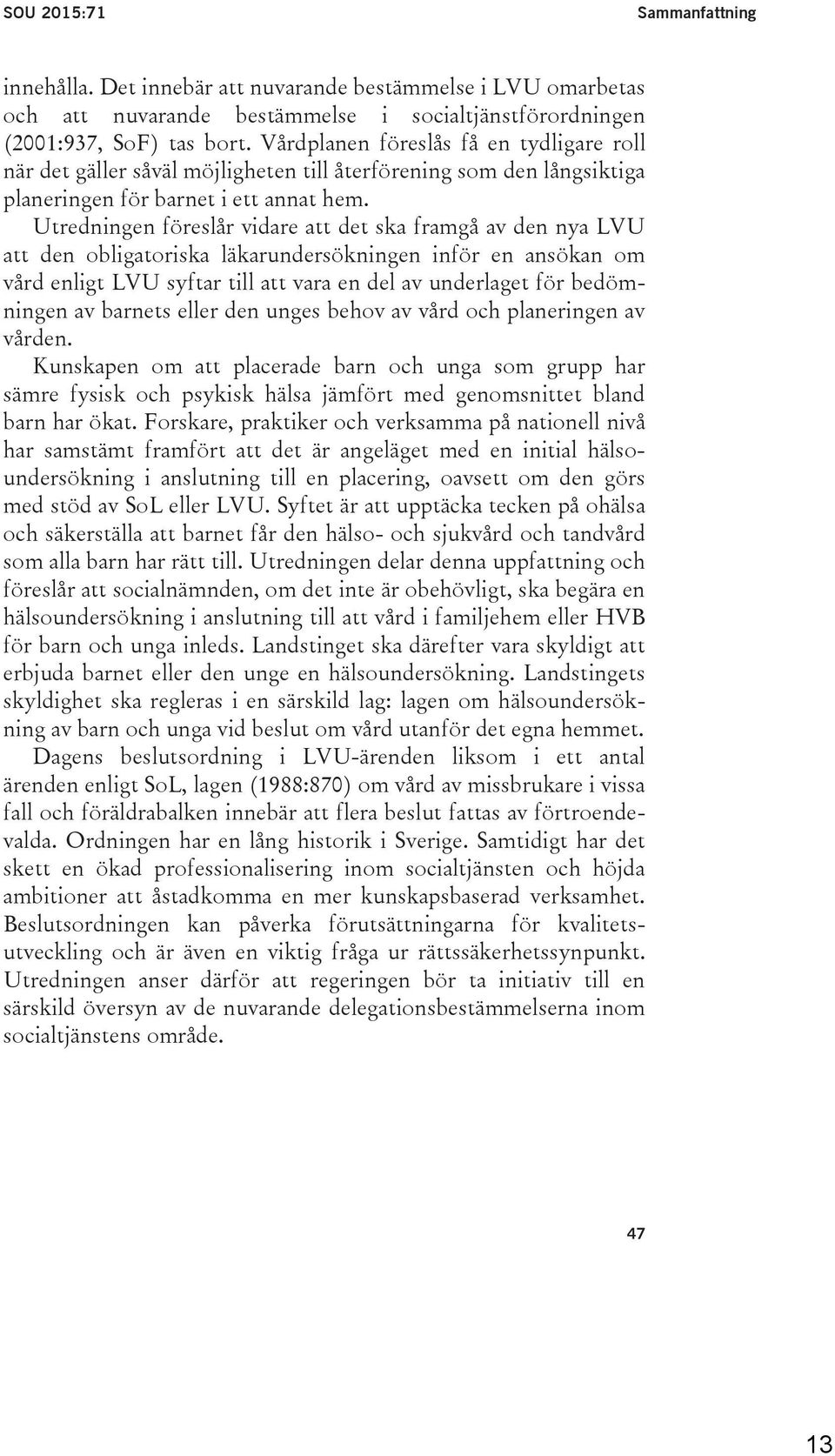 SOU 2015:71

Sammanfattning

innehålla. Det innebär att nuvarande bestämmelse i LVU omarbetas och att nuvarande bestämmelse i socialtjänstförordningen (2001:937, SoF) tas bort. Vårdplanen föreslås få en tydligare roll när det gäller såväl möjligheten till återförening som den långsiktiga planeringen för barnet i ett annat hem.

Utredningen föreslår vidare att det ska framgå av den nya LVU att den obligatoriska läkarundersökningen inför en ansökan om vård enligt LVU syftar till att vara en del av underlaget för bedömningen av barnets eller den unges behov av vård och planeringen av vården.

Kunskapen om att placerade barn och unga som grupp har sämre fysisk och psykisk hälsa jämfört med genomsnittet bland barn har ökat. Forskare, praktiker och verksamma på nationell nivå har samstämt framfört att det är angeläget med en initial hälsoundersökning i anslutning till en placering, oavsett om den görs med stöd av SoL eller LVU. Syftet är att upptäcka tecken på ohälsa och säkerställa att barnet får den hälso- och sjukvård och tandvård som alla barn har rätt till. Utredningen delar denna uppfattning och föreslår att socialnämnden, om det inte är obehövligt, ska begära en hälsoundersökning i anslutning till att vård i familjehem eller HVB för barn och unga inleds. Landstinget ska därefter vara skyldigt att erbjuda barnet eller den unge en hälsoundersökning. Landstingets skyldighet ska regleras i en särskild lag: lagen om hälsoundersökning av barn och unga vid beslut om vård utanför det egna hemmet.

Dagens beslutsordning i LVU-ärenden liksom i ett antal ärenden enligt SoL, lagen (1988:870) om vård av missbrukare i vissa fall och föräldrabalken innebär att flera beslut fattas av förtroendevalda. Ordningen har en lång historik i Sverige. Samtidigt har det skett en ökad professionalisering inom socialtjänsten och höjda ambitioner att åstadkomma en mer kunskapsbaserad verksamhet. Beslutsordningen kan påverka förutsättningarna för kvalitetsutveckling och är även en viktig fråga ur rättssäkerhetssynpunkt. Utredningen anser därför att regeringen bör ta initiativ till en särskild översyn av de nuvarande delegationsbestämmelserna inom socialtjänstens område.

47

13